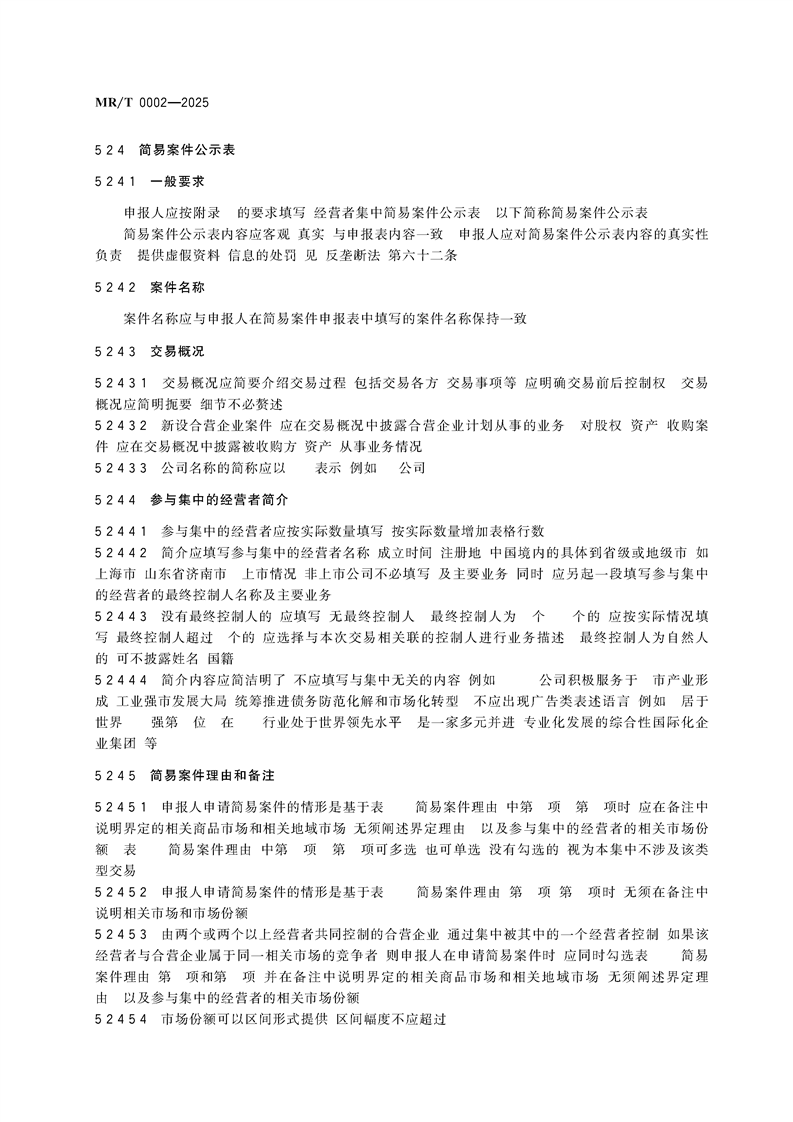 MR/T 0002—2025

5 2 4　简易案件公示表

5 2 4 1　一般要求

申报人应按附录　的要求填写 经营者集中简易案件公示表　以下简称简易案件公示表

简易案件公示表内容应客观 真实 与申报表内容一致　申报人应对简易案件公示表内容的真实性负责　提供虚假资料 信息的处罚 见 反垄断法 第六十二条

5 2 4 2　案件名称

案件名称应与申报人在简易案件申报表中填写的案件名称保持一致

5 2 4 3　交易概况

5 2 4 3 1　交易概况应简要介绍交易过程 包括交易各方 交易事项等 应明确交易前后控制权　交易概况应简明扼要 细节不必赘述

5 2 4 3 2　新设合营企业案件 应在交易概况中披露合营企业计划从事的业务　对股权 资产 收购案件 应在交易概况中披露被收购方 资产 从事业务情况

5 2 4 3 3　公司名称的简称应以　　表示 例如　　公司

5 2 4 4　参与集中的经营者简介

5 2 4 4 1　参与集中的经营者应按实际数量填写 按实际数量增加表格行数

5 2 4 4 2　简介应填写参与集中的经营者名称 成立时间 注册地 中国境内的具体到省级或地级市 如上海市 山东省济南市　上市情况 非上市公司不必填写 及主要业务 同时 应另起一段填写参与集中的经营者的最终控制人名称及主要业务

5 2 4 4 3　没有最终控制人的 应填写 无最终控制人　最终控制人为　个　　个的 应按实际情况填写 最终控制人超过　个的 应选择与本次交易相关联的控制人进行业务描述　最终控制人为自然人的 可不披露姓名 国籍

5 2 4 4 4　简介内容应简洁明了 不应填写与集中无关的内容 例如　　公司积极服务于　市产业形成 工业强市发展大局 统筹推进债务防范化解和市场化转型　不应出现广告类表述语言 例如　居于世界　强第　位 在　　行业处于世界领先水平　是一家多元并进 专业化发展的综合性国际化企业集团 等

5 2 4 5　简易案件理由和备注

5 2 4 5 1　申报人申请简易案件的情形是基于表　　简易案件理由 中第　项　第　项时 应在备注中说明界定的相关商品市场和相关地域市场 无须阐述界定理由　以及参与集中的经营者的相关市场份额　表　　简易案件理由 中第　项　第　项可多选 也可单选 没有勾选的 视为本集中不涉及该类型交易

5 2 4 5 2　申报人申请简易案件的情形是基于表　　简易案件理由 第　项 第　项时 无须在备注中说明相关市场和市场份额

5 2 4 5 3　由两个或两个以上经营者共同控制的合营企业 通过集中被其中的一个经营者控制 如果该经营者与合营企业属于同一相关市场的竞争者 则申报人在申请简易案件时 应同时勾选表　　简易案件理由 第　项和第　项 并在备注中说明界定的相关商品市场和相关地域市场 无须阐述界定理由　以及参与集中的经营者的相关市场份额

5 2 4 5 4　市场份额可以区间形式提供 区间幅度不应超过